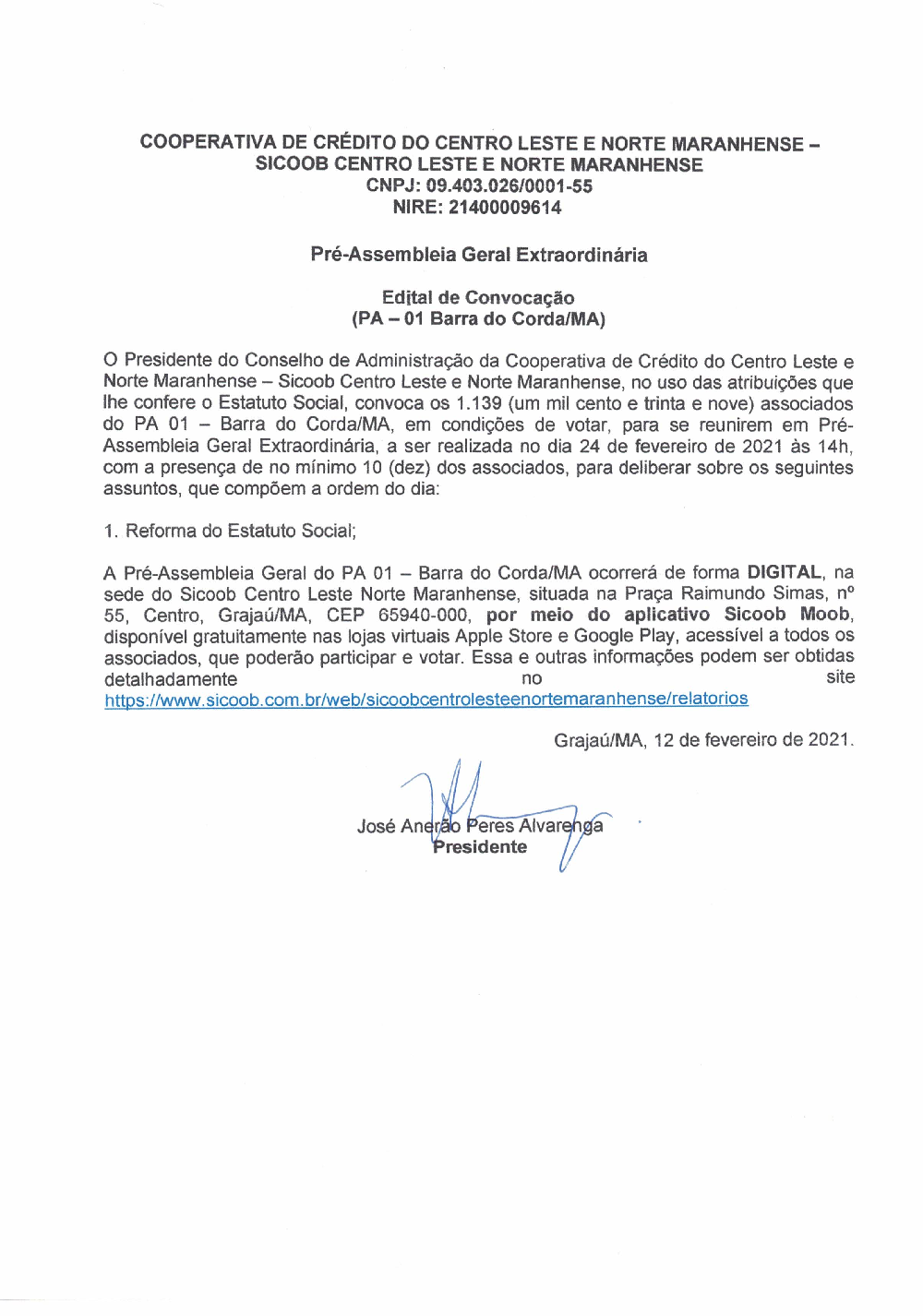 COOPERATIVA DE CRÉDITO DO CENTRO LESTE E NORTE MARANHENSE – SICOOB CENTRO LESTE E NORTE MARANHENSE
CNPJ: 09.403.026/0001-55
NIRE: 21400009614

Pré-Assembleia Geral Extraordinária

Edital de Convocação
(PA – 01 Barra do Corda/MA)

O Presidente do Conselho de Administração da Cooperativa de Crédito do Centro Leste e Norte Maranhense – Sicoob Centro Leste e Norte Maranhense, no uso das atribuições que lhe confere o Estatuto Social, convoca os 1.139 (um mil cento e trinta e nove) associados do PA 01 – Barra do Corda/MA, em condições de votar, para se reunirem em Pré-Assembleia Geral Extraordinária, a ser realizada no dia 24 de fevereiro de 2021 às 14h, com a presença de no mínimo 10 (dez) dos associados, para deliberar sobre os seguintes assuntos, que compõem a ordem do dia:

1. Reforma do Estatuto Social;

A Pré-Assembleia Geral do PA 01 – Barra do Corda/MA ocorrerá de forma DIGITAL, na sede do Sicoob Centro Leste Norte Maranhense, situada na Praça Raimundo Simas, nº 55, Centro, Grajaú/MA, CEP 65940-000, por meio do aplicativo Sicoob Moob, disponível gratuitamente nas lojas virtuais Apple Store e Google Play, acessível a todos os associados, que poderão participar e votar. Essa e outras informações podem ser obtidas detalhadamente no site https://www.sicoob.com.br/web/sicoobcentrolesteenortemaranhense/relatorios

Grajaú/MA, 12 de fevereiro de 2021.

José Anerão Peres Alvarenga
Presidente